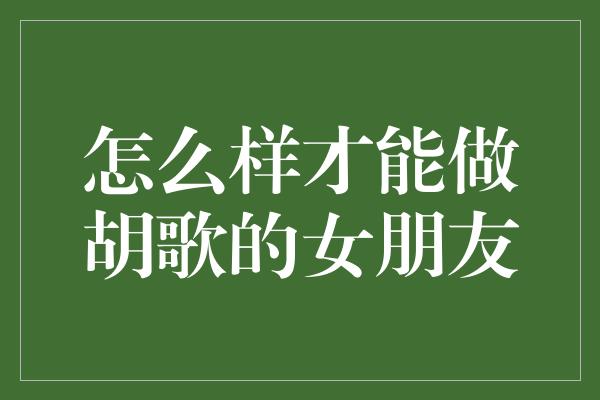 怎么样才能做胡歌的女朋友